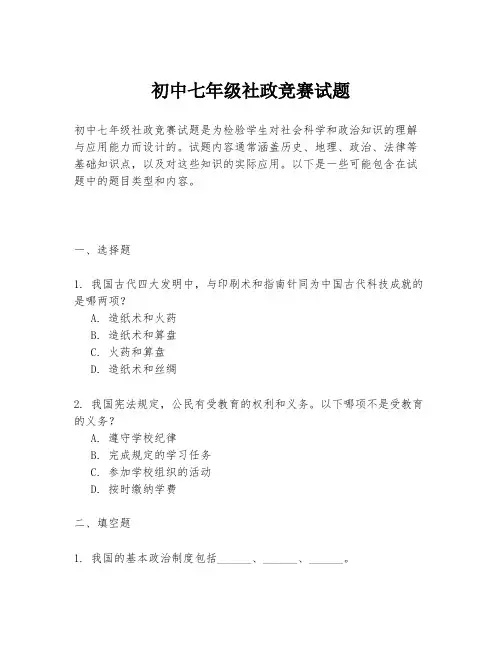 初中七年级社政竞赛试题

初中七年级社政竞赛试题是为检验学生对社会科学和政治知识的理解与应用能力而设计的。试题内容通常涵盖历史、地理、政治、法律等基础知识点，以及对这些知识的实际应用。以下是一些可能包含在试题中的题目类型和内容。

一、选择题

1. 我国古代四大发明中，与印刷术和指南针同为中国古代科技成就的是哪两项？
A. 造纸术和火药
B. 造纸术和算盘
C. 火药和算盘
D. 造纸术和丝绸

2. 我国宪法规定，公民有受教育的权利和义务。以下哪项不是受教育的义务？
A. 遵守学校纪律
B. 完成规定的学习任务
C. 参加学校组织的活动
D. 按时缴纳学费

二、填空题

1. 我国的基本政治制度包括______、______、______。